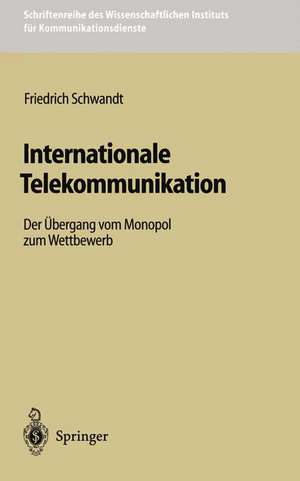 Schriftenreihe des Wissenschaftlichen Instituts für Kommunikationsdienste

Friedrich Schwandt

Internationale Telekommunikation

Der Übergang vom Monopol zum Wettbewerb

Springer